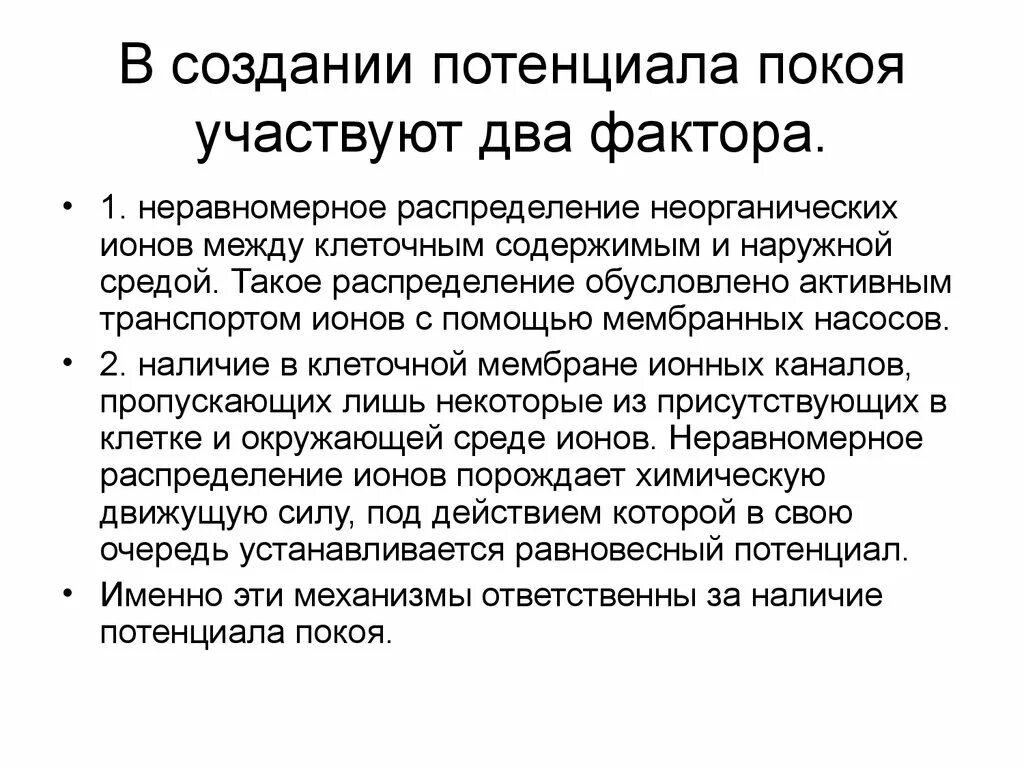 В создании потенциала покоя участвуют два фактора.

• 1. неравномерное распределение неорганических ионов между клеточным содержимым и наружной средой. Такое распределение обусловлено активным транспортом ионов с помощью мембранных насосов.
• 2. наличие в клеточной мембране ионных каналов, пропускающих лишь некоторые из присутствующих в клетке и окружающей среде ионов. Неравномерное распределение ионов порождает химическую движущую силу, под действием которой в свою очередь устанавливается равновесный потенциал.
• Именно эти механизмы ответственны за наличие потенциала покоя.